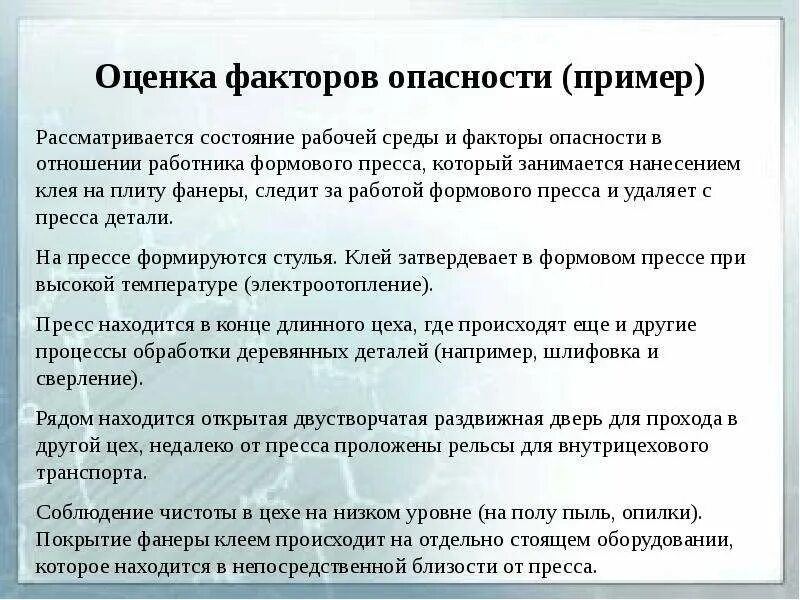 Оценка факторов опасности (пример)

Рассматривается состояние рабочей среды и факторы опасности в отношении работника формового пресса, который занимается нанесением клея на плиту фанеры, следит за работой формового пресса и удаляет с пресса детали.

На прессе формируются стулья. Клей затвердевает в формовом прессе при высокой температуре (электроотопление).

Пресс находится в конце длинного цеха, где происходят еще и другие процессы обработки деревянных деталей (например, шлифовка и сверление).

Рядом находится открытая двустворчатая раздвижная дверь для прохода в другой цех, недалеко от пресса проложены рельсы для внутрицехового транспорта.

Соблюдение чистоты в цехе на низком уровне (на полу пыль, опилки). Покрытие фанеры клеем происходит на отдельно стоящем оборудовании, которое находится в непосредственной близости от пресса.